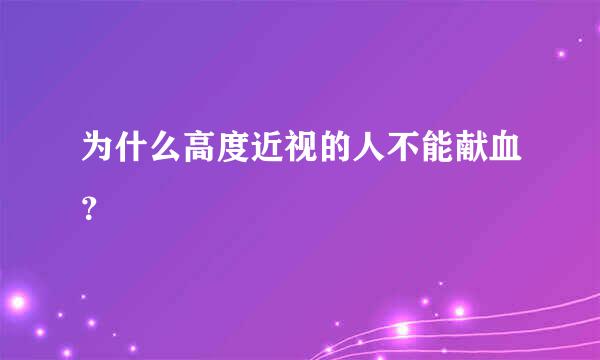 为什么高度近视的人不能献血?